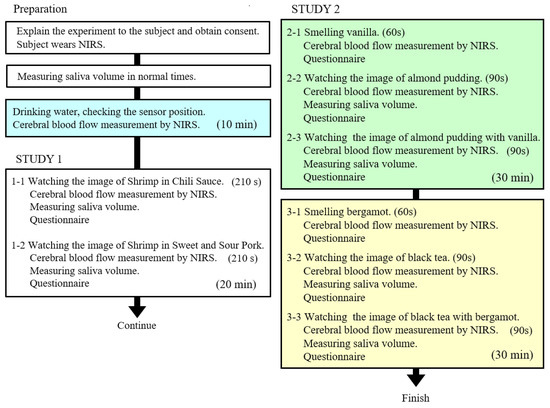 Preparation

Explain the experiment to the subject and obtain consent. Subject wears NIRS.

Measuring saliva volume in normal times.

Drinking water, checking the sensor position.
Cerebral blood flow measurement by NIRS. (10 min)

STUDY 1

1-1 Watching the image of Shrimp in Chili Sauce. (210 s)
Cerebral blood flow measurement by NIRS.
Measuring saliva volume.
Questionnaire

1-2 Watching the image of Shrimp in Sweet and Sour Pork.
Cerebral blood flow measurement by NIRS. (210 s)
Measuring saliva volume.
Questionnaire (20 min)

Continue

STUDY 2

2-1 Smelling vanilla. (60s)
Cerebral blood flow measurement by NIRS.
Questionnaire

2-2 Watching the image of almond pudding. (90s)
Cerebral blood flow measurement by NIRS.
Measuring saliva volume.
Questionnaire

2-3 Watching the image of almond pudding with vanilla.
Cerebral blood flow measurement by NIRS. (90s)
Measuring saliva volume.
Questionnaire (30 min)

3-1 Smelling bergamot. (60s)
Cerebral blood flow measurement by NIRS.
Questionnaire

3-2 Watching the image of black tea. (90s)
Cerebral blood flow measurement by NIRS.
Measuring saliva volume.
Questionnaire

3-3 Watching the image of black tea with bergamot.
Cerebral blood flow measurement by NIRS. (90s)
Measuring saliva volume.
Questionnaire (30 min)

Finish